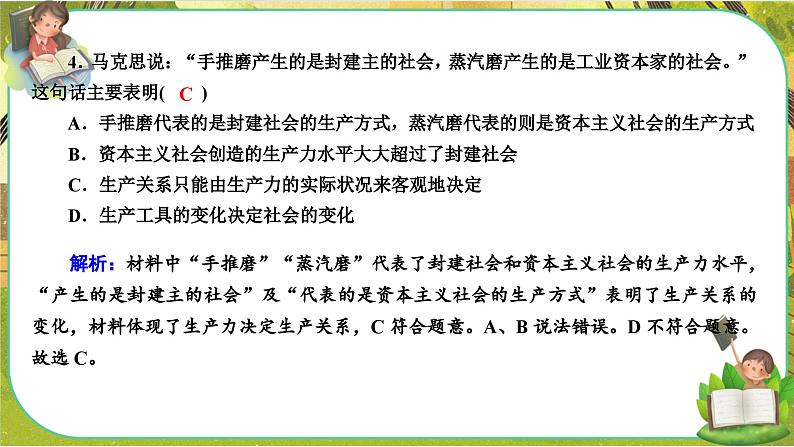 4．马克思说：“手推磨产生的是封建主的社会，蒸汽磨产生的是工业资本家的社会。”这句话主要表明( C )

A．手推磨代表的是封建社会的生产方式，蒸汽磨代表的则是资本主义社会的生产方式

B．资本主义社会创造的生产力水平大大超过了封建社会

C．生产关系只能由生产力的实际状况来客观地决定

D．生产工具的变化决定社会的变化

解析：材料中“手推磨”“蒸汽磨”代表了封建社会和资本主义社会的生产力水平，“产生的是封建主的社会”及“代表的是资本主义社会的生产方式”表明了生产关系的变化，材料体现了生产力决定生产关系，C 符合题意。A、B 说法错误。D 不符合题意。故选 C。